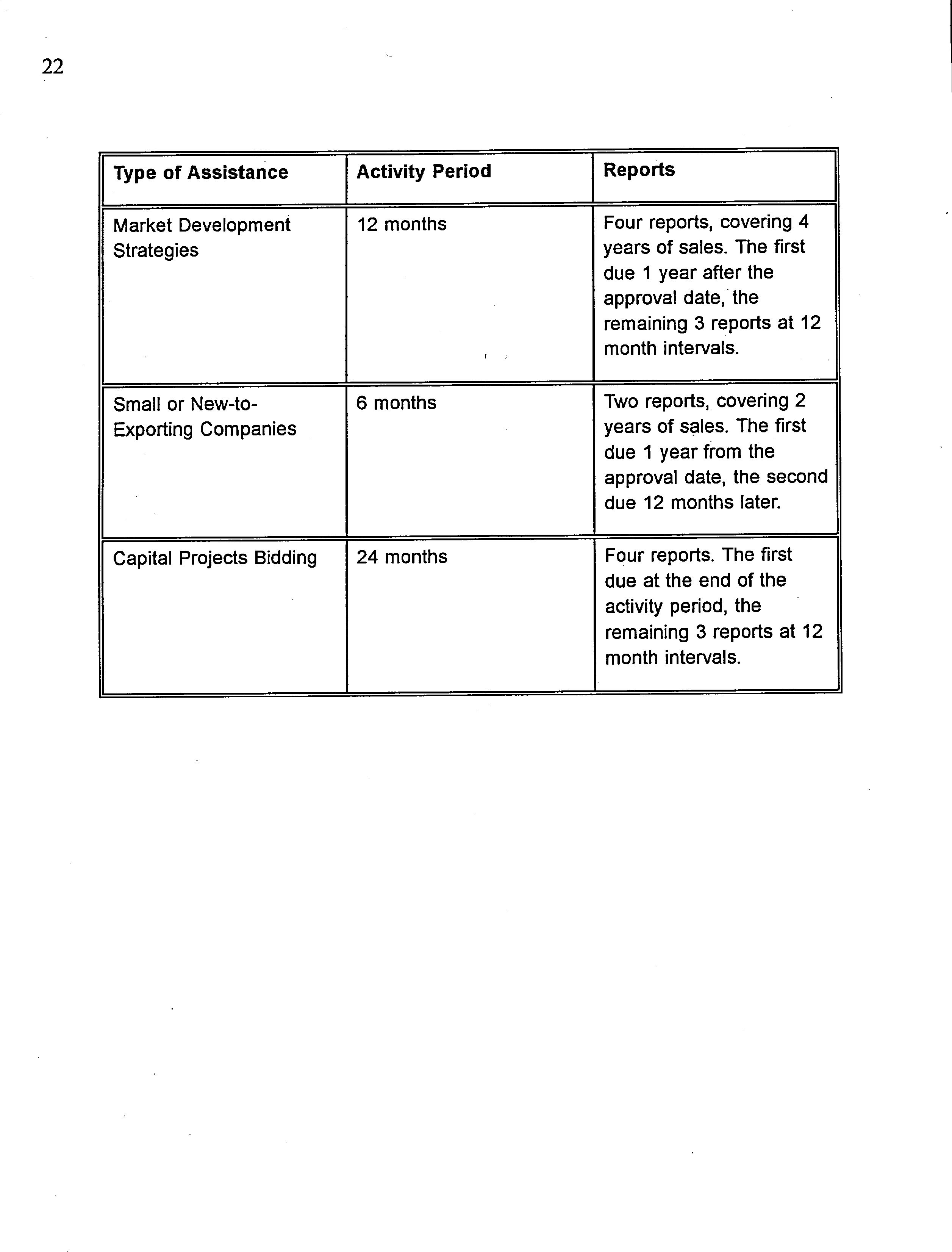 22

| Type of Assistance | Activity Period | Reports |
|---|---|---|
| Market Development Strategies | 12 months | Four reports, covering 4 years of sales. The first due 1 year after the approval date, the remaining 3 reports at 12 month intervals. |
| Small or New-to-Exporting Companies | 6 months | Two reports, covering 2 years of sales. The first due 1 year from the approval date, the second due 12 months later. |
| Capital Projects Bidding | 24 months | Four reports. The first due at the end of the activity period, the remaining 3 reports at 12 month intervals. |